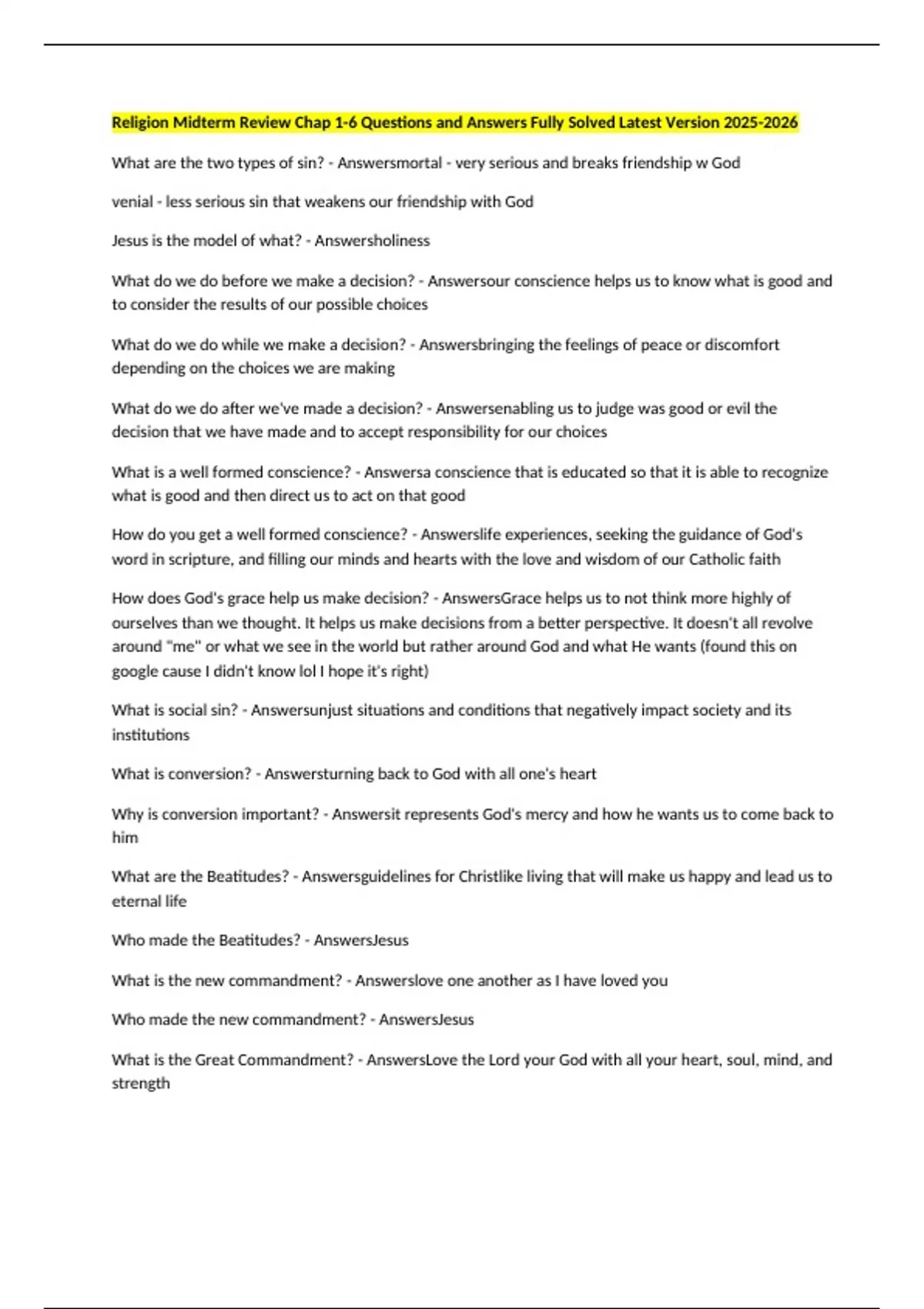 Religion Midterm Review Chap 1-6 Questions and Answers Fully Solved Latest Version 2025-2026

What are the two types of sin? - Answersmortal - very serious and breaks friendship w God

venial - less serious sin that weakens our friendship with God

Jesus is the model of what? - Answersholiness

What do we do before we make a decision? - Answersour conscience helps us to know what is good and to consider the results of our possible choices

What do we do while we make a decision? - Answersbringing the feelings of peace or discomfort depending on the choices we are making

What do we do after we've made a decision? - Answersenabling us to judge was good or evil the decision that we have made and to accept responsibility for our choices

What is a well formed conscience? - Answersa conscience that is educated so that it is able to recognize what is good and then direct us to act on that good

How do you get a well formed conscience? - Answerslife experiences, seeking the guidance of God's word in scripture, and filling our minds and hearts with the love and wisdom of our Catholic faith

How does God's grace help us make decision? - AnswersGrace helps us to not think more highly of ourselves than we thought. It helps us make decisions from a better perspective. It doesn't all revolve around "me" or what we see in the world but rather around God and what He wants (found this on google cause I didn't know lol I hope it's right)

What is social sin? - Answersunjust situations and conditions that negatively impact society and its institutions

What is conversion? - Answersturning back to God with all one's heart

Why is conversion important? - Answersit represents God's mercy and how he wants us to come back to him

What are the Beatitudes? - Answersguidelines for Christlike living that will make us happy and lead us to eternal life

Who made the Beatitudes? - AnswersJesus

What is the new commandment? - Answerslove one another as I have loved you

Who made the new commandment? - AnswersJesus

What is the Great Commandment? - AnswersLove the Lord your God with all your heart, soul, mind, and strength